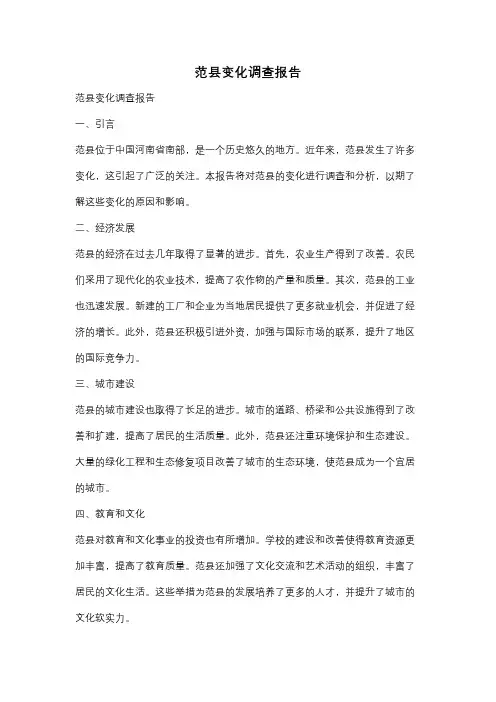 范县变化调查报告

范县变化调查报告

一、引言

范县位于中国河南省南部，是一个历史悠久的地方。近年来，范县发生了许多变化，这引起了广泛的关注。本报告将对范县的变化进行调查和分析，以期了解这些变化的原因和影响。

二、经济发展

范县的经济在过去几年取得了显著的进步。首先，农业生产得到了改善。农民们采用了现代化的农业技术，提高了农作物的产量和质量。其次，范县的工业也迅速发展。新建的工厂和企业为当地居民提供了更多就业机会，并促进了经济的增长。此外，范县还积极引进外资，加强与国际市场的联系，提升了地区的国际竞争力。

三、城市建设

范县的城市建设也取得了长足的进步。城市的道路、桥梁和公共设施得到了改善和扩建，提高了居民的生活质量。此外，范县还注重环境保护和生态建设。大量的绿化工程和生态修复项目改善了城市的生态环境，使范县成为一个宜居的城市。

四、教育和文化

范县对教育和文化事业的投资也有所增加。学校的建设和改善使得教育资源更加丰富，提高了教育质量。范县还加强了文化交流和艺术活动的组织，丰富了居民的文化生活。这些举措为范县的发展培养了更多的人才，并提升了城市的文化软实力。